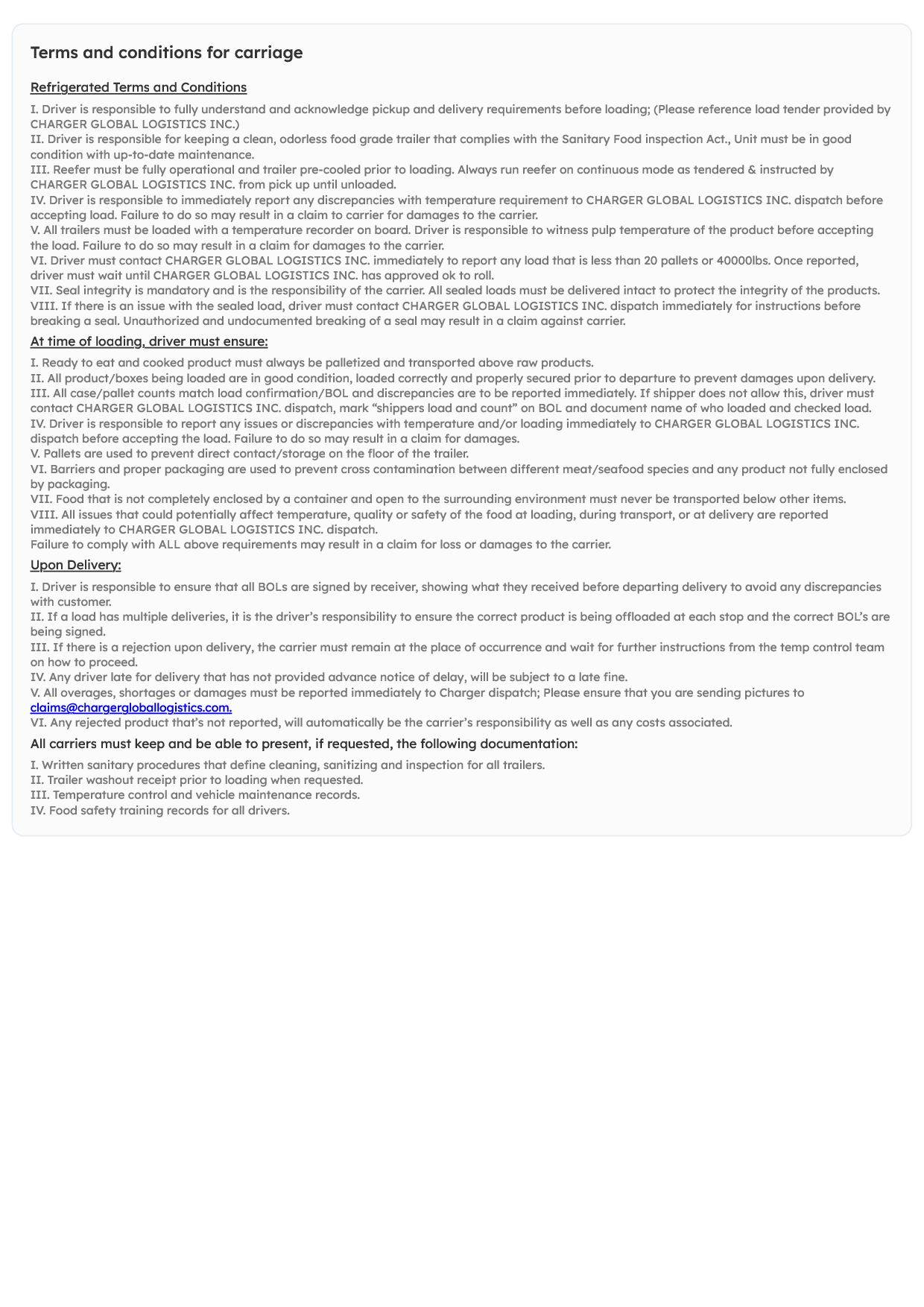 Terms and conditions for carriage

Refrigerated Terms and Conditions

I. Driver is responsible to fully understand and acknowledge pickup and delivery requirements before loading; (Please reference load tender provided by CHARGER GLOBAL LOGISTICS INC.)
II. Driver is responsible for keeping a clean, odorless food grade trailer that complies with the Sanitary Food inspection Act., Unit must be in good condition with up-to-date maintenance.
III. Reefer must be fully operational and trailer pre-cooled prior to loading. Always run reefer on continuous mode as tendered & instructed by CHARGER GLOBAL LOGISTICS INC. from pick up until unloaded.
IV. Driver is responsible to immediately report any discrepancies with temperature requirement to CHARGER GLOBAL LOGISTICS INC. dispatch before accepting load. Failure to do so may result in a claim to carrier for damages to the carrier.
V. All trailers must be loaded with a temperature recorder on board. Driver is responsible to witness pulp temperature of the product before accepting the load. Failure to do so may result in a claim for damages to the carrier.
VI. Driver must contact CHARGER GLOBAL LOGISTICS INC. immediately to report any load that is less than 20 pallets or 40000lbs. Once reported, driver must wait until CHARGER GLOBAL LOGISTICS INC. has approved ok to roll.
VII. Seal integrity is mandatory and is the responsibility of the carrier. All sealed loads must be delivered intact to protect the integrity of the products.
VIII. If there is an issue with the sealed load, driver must contact CHARGER GLOBAL LOGISTICS INC. dispatch immediately for instructions before breaking a seal. Unauthorized and undocumented breaking of a seal may result in a claim against carrier.

At time of loading, driver must ensure:

I. Ready to eat and cooked product must always be palletized and transported above raw products.
II. All product/boxes being loaded are in good condition, loaded correctly and properly secured prior to departure to prevent damages upon delivery.
III. All case/pallet counts match load confirmation/BOL and discrepancies are to be reported immediately. If shipper does not allow this, driver must contact CHARGER GLOBAL LOGISTICS INC. dispatch, mark “shippers load and count” on BOL and document name of who loaded and checked load.
IV. Driver is responsible to report any issues or discrepancies with temperature and/or loading immediately to CHARGER GLOBAL LOGISTICS INC. dispatch before accepting the load. Failure to do so may result in a claim for damages.
V. Pallets are used to prevent direct contact/storage on the floor of the trailer.
VI. Barriers and proper packaging are used to prevent cross contamination between different meat/seafood species and any product not fully enclosed by packaging.
VII. Food that is not completely enclosed by a container and open to the surrounding environment must never be transported below other items.
VIII. All issues that could potentially affect temperature, quality or safety of the food at loading, during transport, or at delivery are reported immediately to CHARGER GLOBAL LOGISTICS INC. dispatch.
Failure to comply with ALL above requirements may result in a claim for loss or damages to the carrier.

Upon Delivery:

I. Driver is responsible to ensure that all BOLs are signed by receiver, showing what they received before departing delivery to avoid any discrepancies with customer.
II. If a load has multiple deliveries, it is the driver’s responsibility to ensure the correct product is being offloaded at each stop and the correct BOL’s are being signed.
III. If there is a rejection upon delivery, the carrier must remain at the place of occurrence and wait for further instructions from the temp control team on how to proceed.
IV. Any driver late for delivery that has not provided advance notice of delay, will be subject to a late fine.
V. All overages, shortages or damages must be reported immediately to Charger dispatch; Please ensure that you are sending pictures to claims@chargergloballogistics.com.
VI. Any rejected product that’s not reported, will automatically be the carrier’s responsibility as well as any costs associated.

All carriers must keep and be able to present, if requested, the following documentation:

I. Written sanitary procedures that define cleaning, sanitizing and inspection for all trailers.
II. Trailer washout receipt prior to loading when requested.
III. Temperature control and vehicle maintenance records.
IV. Food safety training records for all drivers.